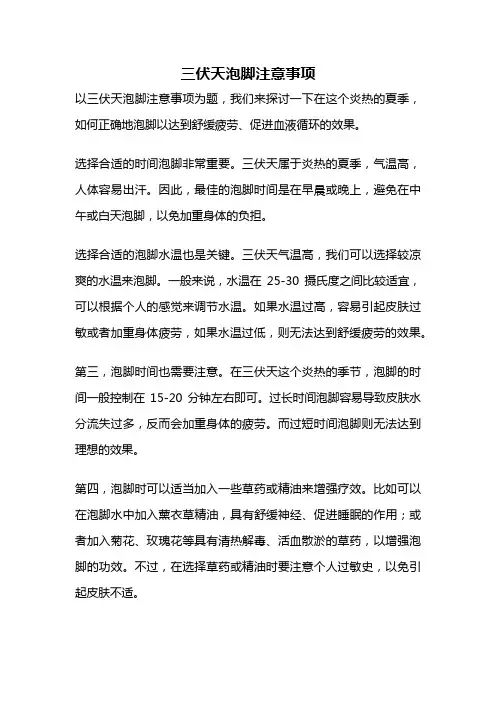 三伏天泡脚注意事项

以三伏天泡脚注意事项为题，我们来探讨一下在这个炎热的夏季，如何正确地泡脚以达到舒缓疲劳、促进血液循环的效果。

选择合适的时间泡脚非常重要。三伏天属于炎热的夏季，气温高，人体容易出汗。因此，最佳的泡脚时间是在早晨或晚上，避免在中午或白天泡脚，以免加重身体的负担。

选择合适的泡脚水温也是关键。三伏天气温高，我们可以选择较凉爽的水温来泡脚。一般来说，水温在 25-30 摄氏度之间比较适宜，可以根据个人的感觉来调节水温。如果水温过高，容易引起皮肤过敏或者加重身体疲劳，如果水温过低，则无法达到舒缓疲劳的效果。

第三，泡脚时间也需要注意。在三伏天这个炎热的季节，泡脚的时间一般控制在 15-20 分钟左右即可。过长时间泡脚容易导致皮肤水分流失过多，反而会加重身体的疲劳。而过短时间泡脚则无法达到理想的效果。

第四，泡脚时可以适当加入一些草药或精油来增强疗效。比如可以在泡脚水中加入薰衣草精油，具有舒缓神经、促进睡眠的作用；或者加入菊花、玫瑰花等具有清热解毒、活血散淤的草药，以增强泡脚的功效。不过，在选择草药或精油时要注意个人过敏史，以免引起皮肤不适。